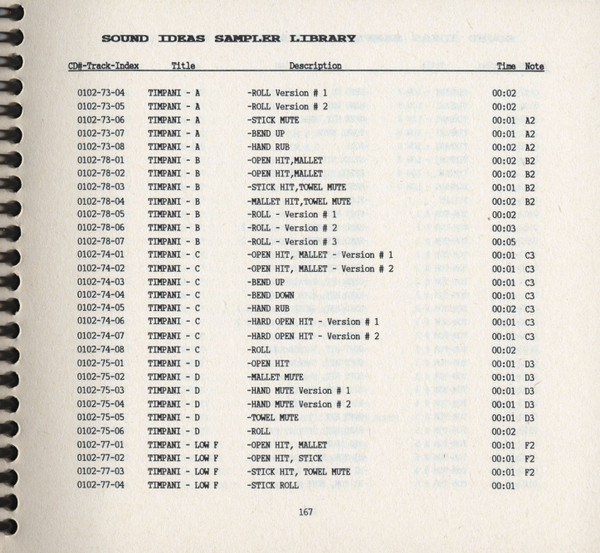 SOUND IDEAS SAMPLER LIBRARY

| CD#-Track-Index | Title | Description | Time | Note |
|---|---|---|---|---|
| 0102-73-04 | TIMPANI - A | -ROLL Version # 1 | 00:02 | |
| 0102-73-05 | TIMPANI - A | -ROLL Version # 2 | 00:02 | |
| 0102-73-06 | TIMPANI - A | -STICK MUTE | 00:01 | A2 |
| 0102-73-07 | TIMPANI - A | -BEND UP | 00:01 | A2 |
| 0102-73-08 | TIMPANI - A | -HAND RUB | 00:02 | A2 |
| 0102-78-01 | TIMPANI - B | -OPEN HIT,MALLET | 00:02 | B2 |
| 0102-78-02 | TIMPANI - B | -OPEN HIT,MALLET | 00:02 | B2 |
| 0102-78-03 | TIMPANI - B | -STICK HIT,TOWEL MUTE | 00:01 | B2 |
| 0102-78-04 | TIMPANI - B | -MALLET HIT,TOWEL MUTE | 00:02 | B2 |
| 0102-78-05 | TIMPANI - B | -ROLL - Version # 1 | 00:02 | |
| 0102-78-06 | TIMPANI - B | -ROLL - Version # 2 | 00:03 | |
| 0102-78-07 | TIMPANI - B | -ROLL - Version # 3 | 00:05 | |
| 0102-74-01 | TIMPANI - C | -OPEN HIT, MALLET - Version # 1 | 00:01 | C3 |
| 0102-74-02 | TIMPANI - C | -OPEN HIT, MALLET - Version # 2 | 00:01 | C3 |
| 0102-74-03 | TIMPANI - C | -BEND UP | 00:01 | C3 |
| 0102-74-04 | TIMPANI - C | -BEND DOWN | 00:01 | C3 |
| 0102-74-05 | TIMPANI - C | -HAND RUB | 00:02 | C3 |
| 0102-74-06 | TIMPANI - C | -HARD OPEN HIT - Version # 1 | 00:01 | C3 |
| 0102-74-07 | TIMPANI - C | -HARD OPEN HIT - Version # 2 | 00:01 | C3 |
| 0102-74-08 | TIMPANI - C | -ROLL | 00:02 | |
| 0102-75-01 | TIMPANI - D | -OPEN HIT | 00:01 | D3 |
| 0102-75-02 | TIMPANI - D | -MALLET MUTE | 00:01 | D3 |
| 0102-75-03 | TIMPANI - D | -HAND MUTE Version # 1 | 00:01 | D3 |
| 0102-75-04 | TIMPANI - D | -HAND MUTE Version # 2 | 00:01 | D3 |
| 0102-75-05 | TIMPANI - D | -TOWEL MUTE | 00:01 | D3 |
| 0102-75-06 | TIMPANI - D | -ROLL | 00:02 | |
| 0102-77-01 | TIMPANI - LOW F | -OPEN HIT, MALLET | 00:01 | F2 |
| 0102-77-02 | TIMPANI - LOW F | -OPEN HIT, STICK | 00:01 | F2 |
| 0102-77-03 | TIMPANI - LOW F | -STICK HIT, TOWEL MUTE | 00:01 | F2 |
| 0102-77-04 | TIMPANI - LOW F | -STICK ROLL | 00:01 | |

167